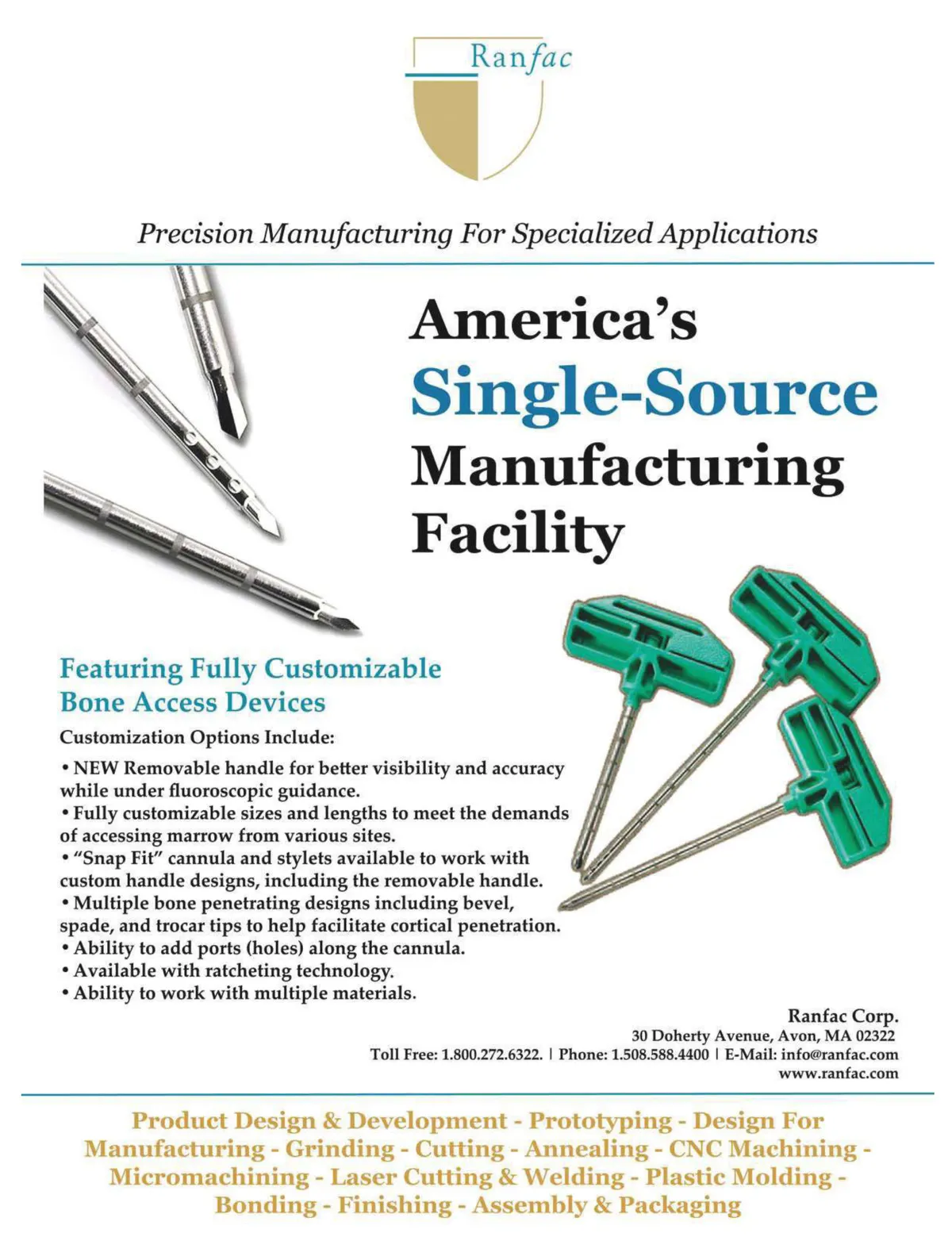 Ranfac

Precision Manufacturing For Specialized Applications

America's Single-Source Manufacturing Facility

Featuring Fully Customizable Bone Access Devices

Customization Options Include:

• NEW Removable handle for better visibility and accuracy while under fluoroscopic guidance.
• Fully customizable sizes and lengths to meet the demands of accessing marrow from various sites.
• "Snap Fit" cannula and stylets available to work with custom handle designs, including the removable handle.
• Multiple bone penetrating designs including bevel, spade, and trocar tips to help facilitate cortical penetration.
• Ability to add ports (holes) along the cannula.
• Available with ratcheting technology.
• Ability to work with multiple materials.

Ranfac Corp.
30 Doherty Avenue, Avon, MA 02322
Toll Free: 1.800.272.6322. | Phone: 1.508.588.4400 | E-Mail: info@ranfac.com
www.ranfac.com

Product Design & Development - Prototyping - Design For Manufacturing - Grinding - Cutting - Annealing - CNC Machining - Micromachining - Laser Cutting & Welding - Plastic Molding - Bonding - Finishing - Assembly & Packaging